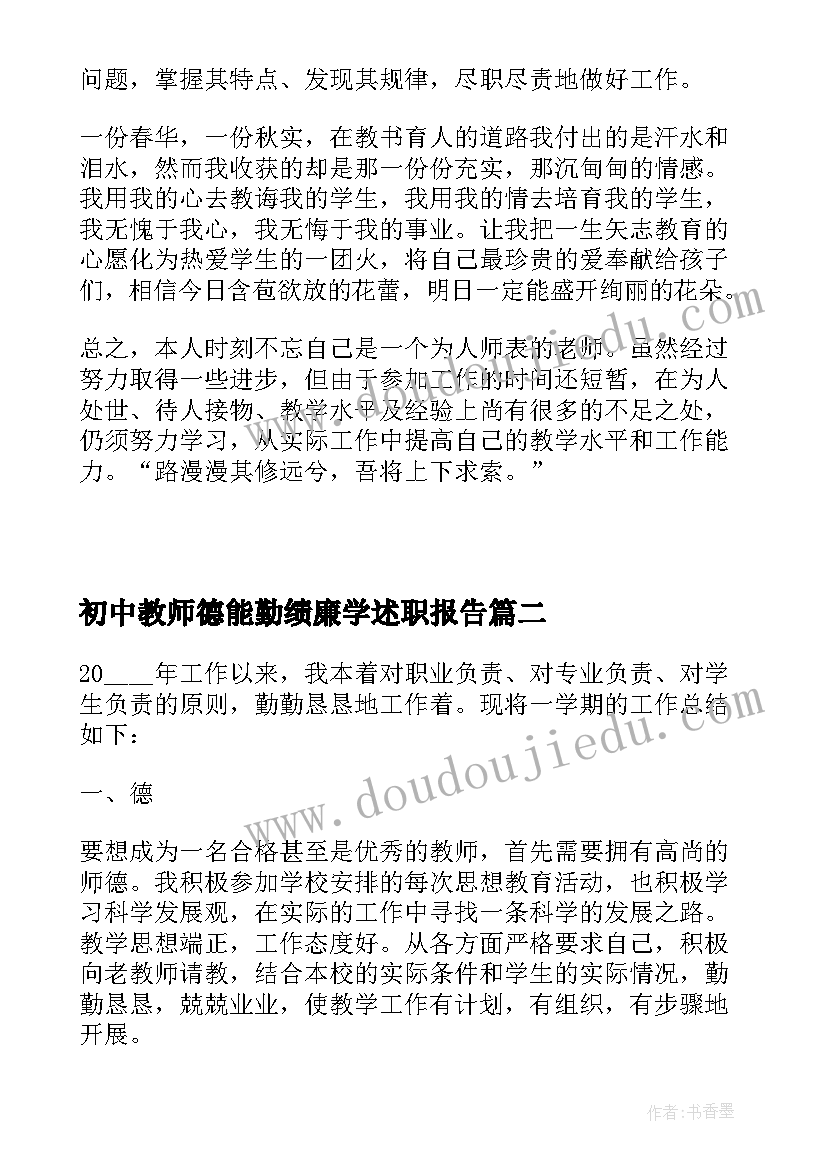 问题，掌握其特点、发现其规律，尽职尽责地做好工作。

一份春华，一份秋实，在教书育人的道路我付出的是汗水和泪水，然而我收获的却是那一份份充实，那沉甸甸的情感。我用我的心去教诲我的学生，我用我的情去培育我的学生，我无愧于我心，我无悔于我的事业。让我把一生矢志教育的心愿化为热爱学生的一团火，将自己最珍贵的爱奉献给孩子们，相信今日含苞欲放的花蕾，明日一定能盛开绚丽的花朵。

总之，本人时刻不忘自己是一个为人师表的老师。虽然经过努力取得一些进步，但由于参加工作的时间还短暂，在为人处世、待人接物、教学水平及经验上尚有很多的不足之处，仍须努力学习，从实际工作中提高自己的教学水平和工作能力。“路漫漫其修远兮，吾将上下求索。”

初中教师德能勤绩廉学述职报告篇二

20____年工作以来，我本着对职业负责、对专业负责、对学生负责的原则，勤勤恳恳地工作着。现将一学期的工作总结如下：

一、德

要想成为一名合格甚至是优秀的教师，首先需要拥有高尚的师德。我积极参加学校安排的每次思想教育活动，也积极学习科学发展观，在实际的工作中寻找一条科学的发展之路。教学思想端正，工作态度好。从各方面严格要求自己，积极向老教师请教，结合本校的实际条件和学生的实际情况，勤勤恳恳，兢兢业业，使教学工作有计划，有组织，有步骤地开展。

www.doudoujiedu.com

作者：书香墨